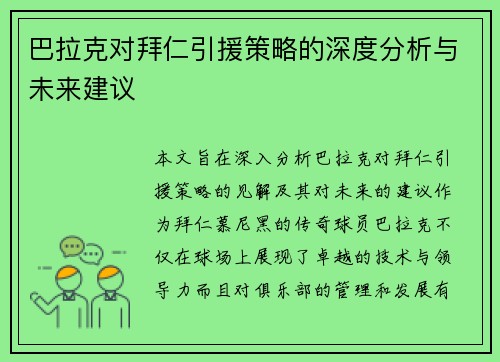 巴拉克对拜仁引援策略的深度分析与未来建议

本文旨在深入分析巴拉克对拜仁引援策略的见解及其对未来的建议作为拜仁慕尼黑的传奇球员巴拉克不仅在球场上展现了卓越的技术与领导力而且对俱乐部的管理和发展有